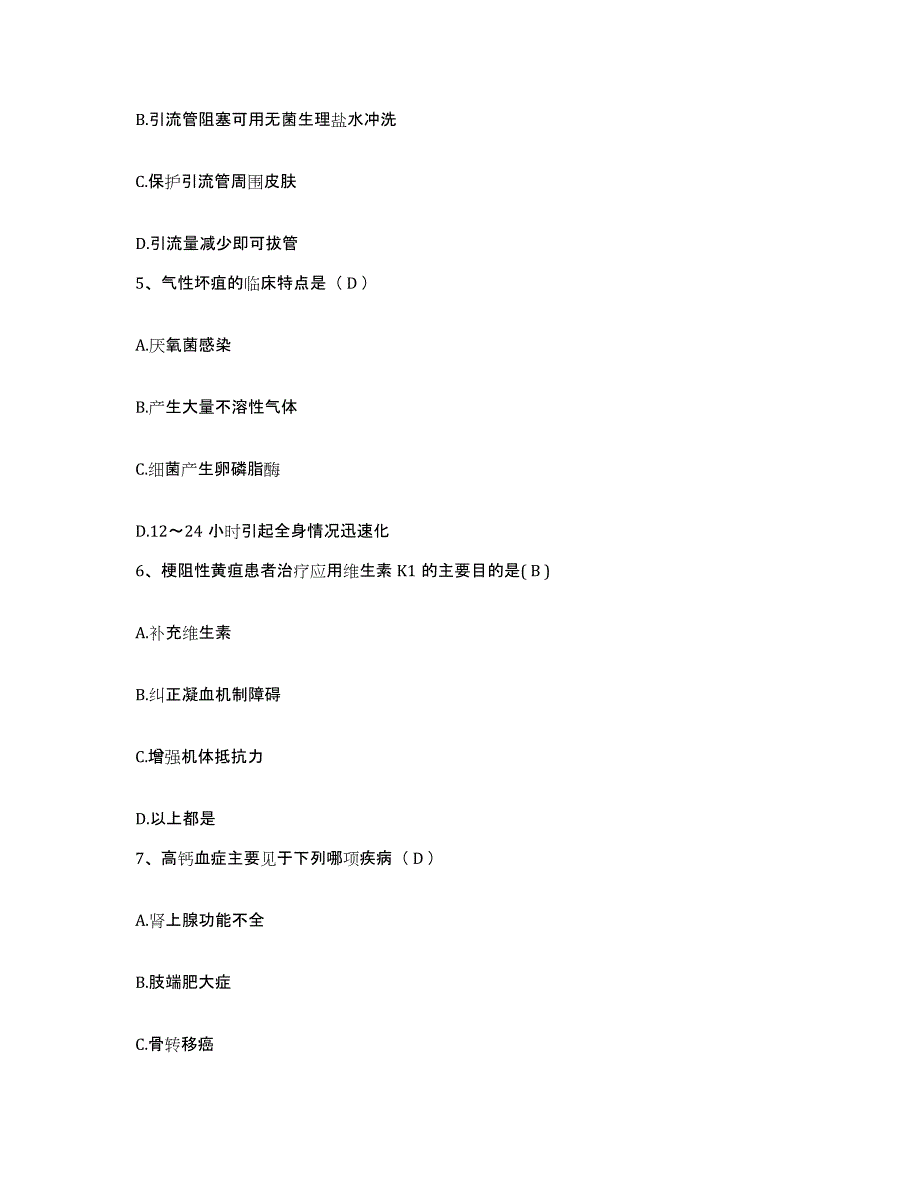 B.引流管阻塞可用无菌生理盐水冲洗

C.保护引流管周围皮肤

D.引流量减少即可拔管

5、气性坏疽的临床特点是（ D ）

A.厌氧菌感染

B.产生大量不溶性气体

C.细菌产生卵磷脂酶

D.12～24 小时引起全身情况迅速化

6、梗阻性黄疸患者治疗应用维生素 K1 的主要目的是( B )

A.补充维生素

B.纠正凝血机制障碍

C.增强机体抵抗力

D.以上都是

7、高钙血症主要见于下列哪项疾病（ D ）

A.肾上腺功能不全

B.肢端肥大症

C.骨转移癌